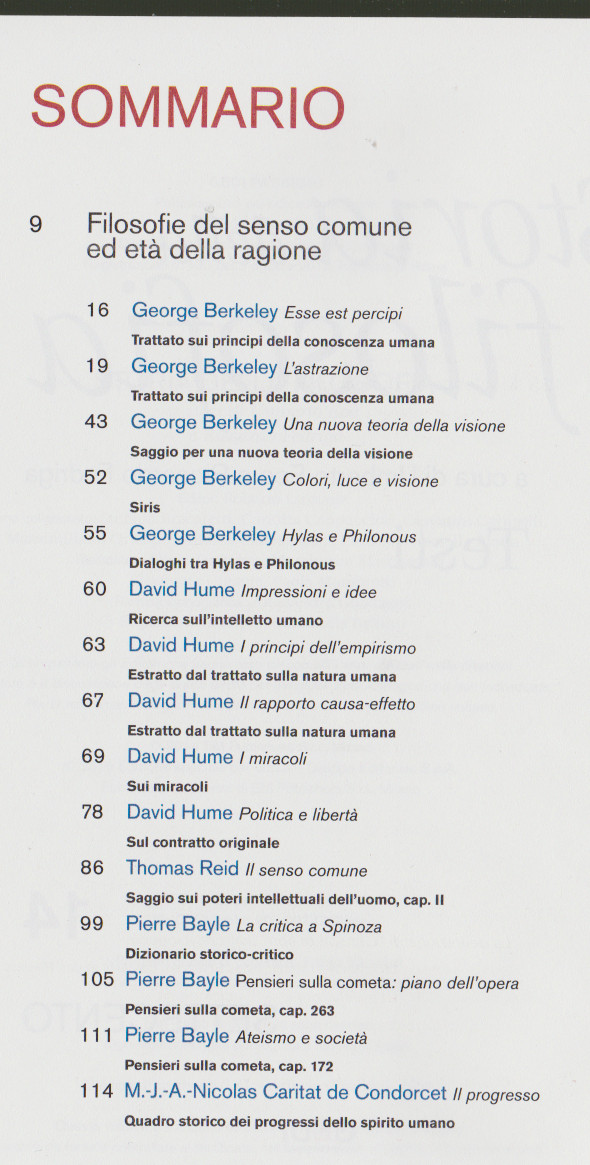 SOMMARIO

9 Filosofie del senso comune ed età della ragione

16 George Berkeley Esse est percipi
Trattato sui principi della conoscenza umana

19 George Berkeley L'astrazione
Trattato sui principi della conoscenza umana

43 George Berkeley Una nuova teoria della visione
Saggio per una nuova teoria della visione

52 George Berkeley Colori, luce e visione
Siris

55 George Berkeley Hylas e Philonous
Dialoghi tra Hylas e Philonous

60 David Hume Impressioni e idee
Ricerca sull'intelletto umano

63 David Hume I principi dell'empirismo
Estratto dal trattato sulla natura umana

67 David Hume Il rapporto causa-effetto
Estratto dal trattato sulla natura umana

69 David Hume I miracoli
Sui miracoli

78 David Hume Politica e libertà
Sul contratto originale

86 Thomas Reid Il senso comune
Saggio sui poteri intellettuali dell'uomo, cap. II

99 Pierre Bayle La critica a Spinoza
Dizionario storico-critico

105 Pierre Bayle Pensieri sulla cometa: piano dell'opera
Pensieri sulla cometa, cap. 263

111 Pierre Bayle Ateismo e società
Pensieri sulla cometa, cap. 172

114 M.-J.-A.-Nicolas Caritat de Condorcet Il progresso
Quadro storico dei progressi dello spirito umano